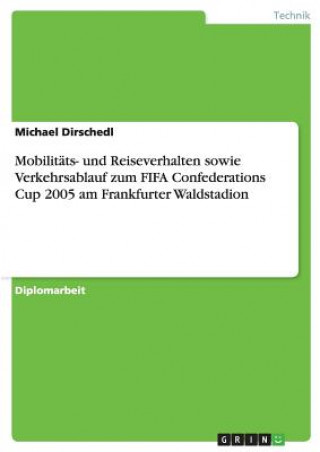 Technik

Michael Dirschedl

Mobilitäts- und Reiseverhalten sowie Verkehrsablauf zum FIFA Confederations Cup 2005 am Frankfurter Waldstadion

Diplomarbeit

GRIN